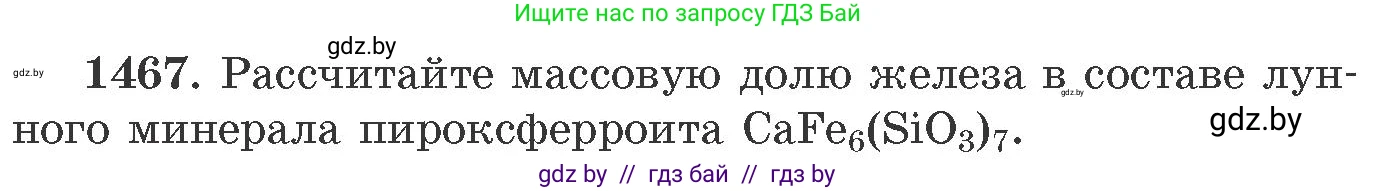 Ищите нас по запросу ГДЗ Бай

gdz.by

gdz.by **1467.** Рассчитайте массовую долю железа в составе лунного минерала пироксферроита $CaFe_6(SiO_3)_7$.

gdz.by

gdz.by

gdz by // гдз бай // гдз by